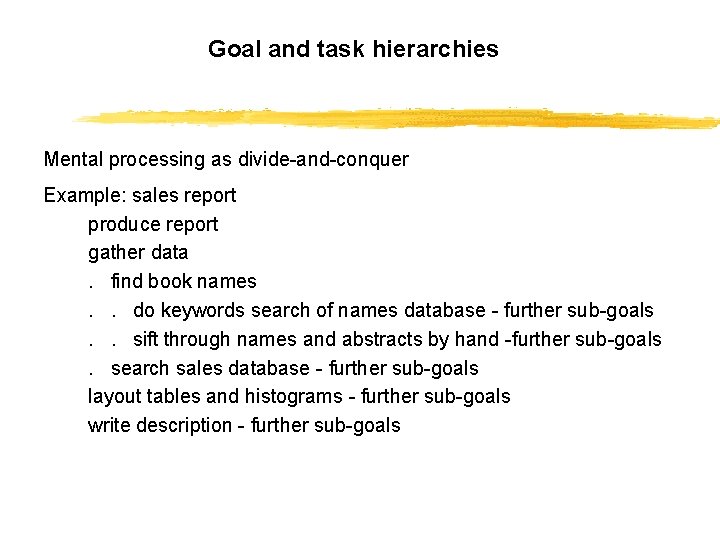 Goal and task hierarchies

Mental processing as divide-and-conquer

Example: sales report
produce report
gather data
. find book names
. . do keywords search of names database - further sub-goals
. . sift through names and abstracts by hand -further sub-goals
. search sales database - further sub-goals
layout tables and histograms - further sub-goals
write description - further sub-goals